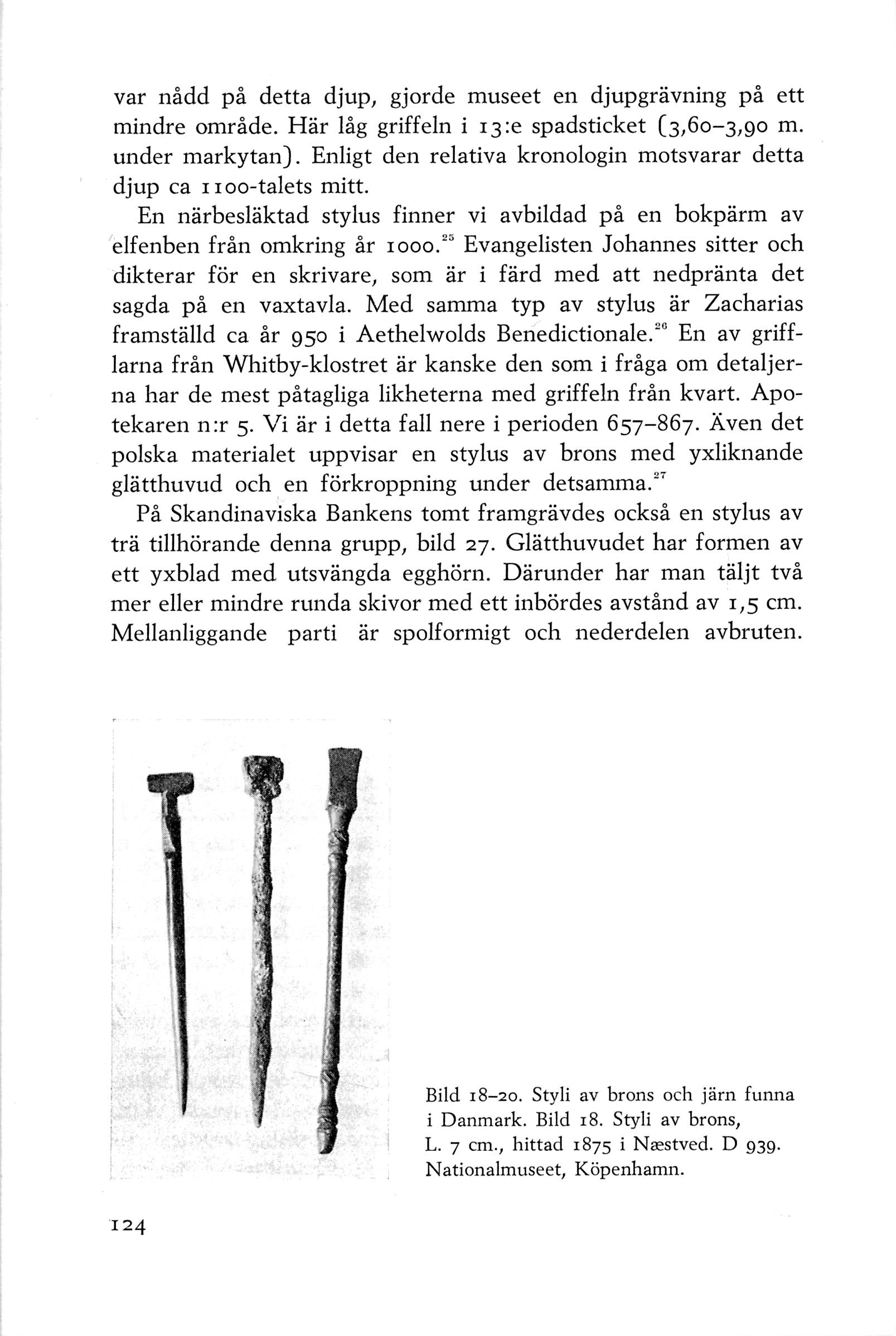 var nådd på detta djup, gjorde museet en djupgrävning på ett mindre område. Här låg griffeln i 13:e spadsticket (3,60–3,90 m. under markytan). Enligt den relativa kronologin motsvarar detta djup ca 1100-talets mitt.

En närbesläktad stylus finner vi avbildad på en bokpärm av elfenben från omkring år 1000.$^{25}$ Evangelisten Johannes sitter och dikterar för en skrivare, som är i färd med att nedpränta det sagda på en vaxtavla. Med samma typ av stylus är Zacharias framställd ca år 950 i Aethelwolds Benedictionale.$^{26}$ En av grifflarna från Whitby-klostret är kanske den som i fråga om detaljerna har de mest påtagliga likheterna med griffeln från kvart. Apotekaren n:r 5. Vi är i detta fall nere i perioden 657–867. Även det polska materialet uppvisar en stylus av brons med yxliknande glätthuvud och en förkroppning under detsamma.$^{27}$

På Skandinaviska Bankens tomt framgrävdes också en stylus av trä tillhörande denna grupp, bild 27. Glätthuvudet har formen av ett yxblad med utsvängda egghörn. Därunder har man täljt två mer eller mindre runda skivor med ett inbördes avstånd av 1,5 cm. Mellanliggande parti är spolformigt och nederdelen avbruten.

Bild 18–20. Styli av brons och järn funna i Danmark. Bild 18. Styli av brons, L. 7 cm., hittad 1875 i Næstved. D 939. Nationalmuseet, Köpenhamn.

124